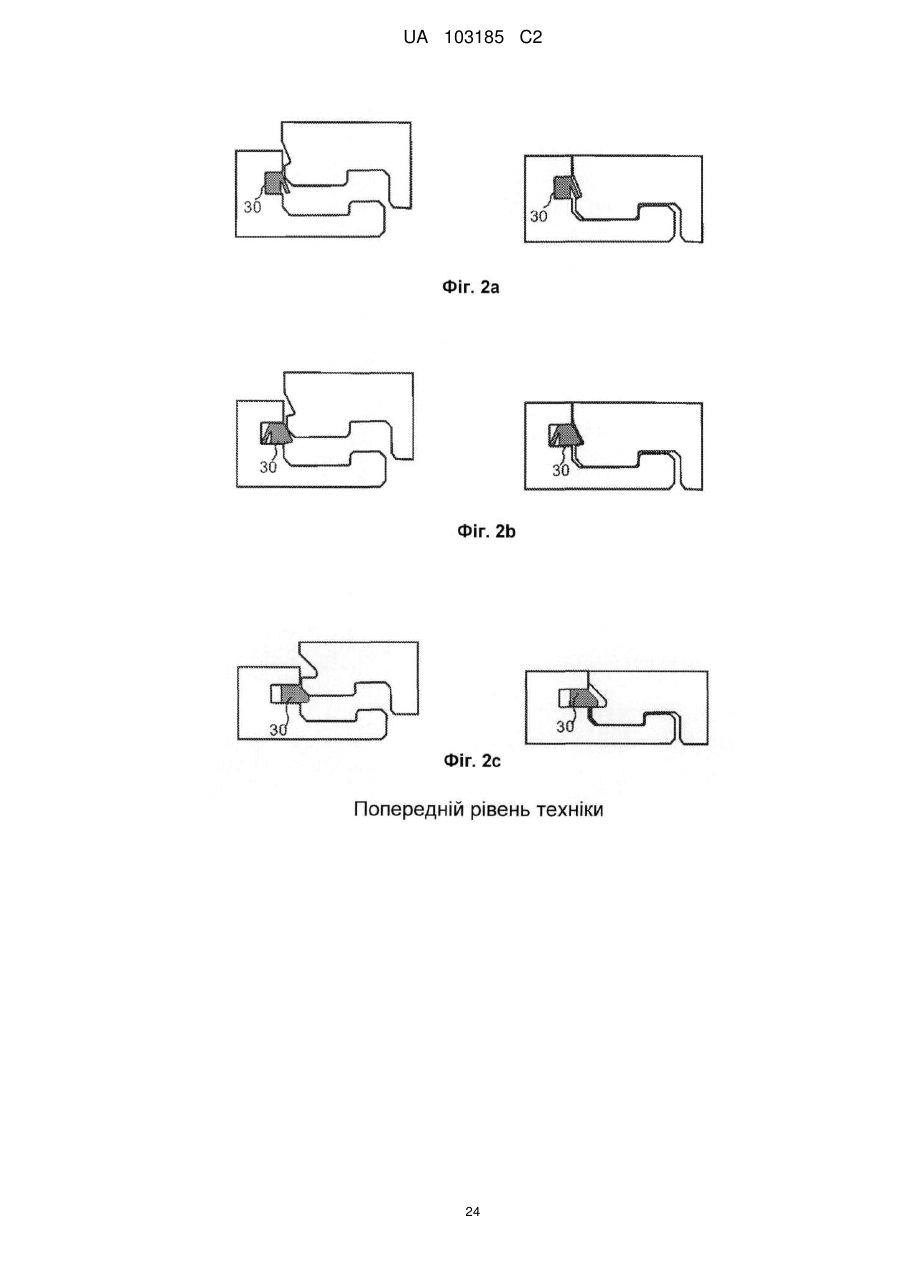 UA 103185 C2

30

30

Фіг. 2a

30

30

Фіг. 2b

30

30

Фіг. 2c

Попередній рівень техніки

24